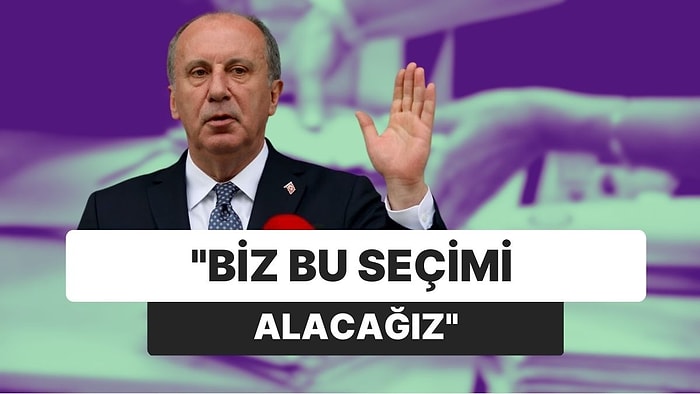 "BİZ BU SEÇİMİ ALACAĞIZ"